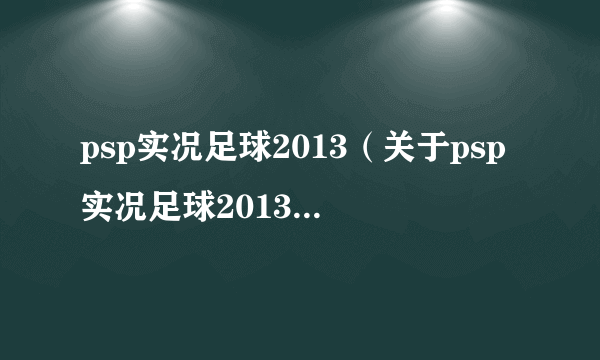 psp实况足球2013（关于psp实况足球2013...